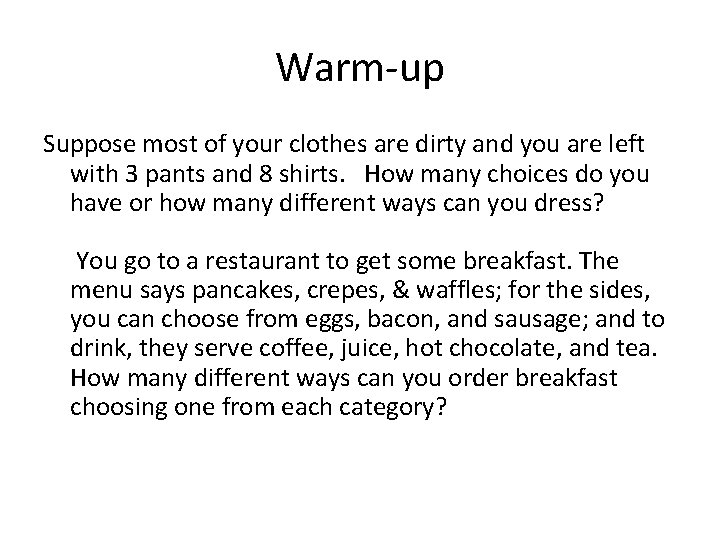 Warm-up

Suppose most of your clothes are dirty and you are left with 3 pants and 8 shirts. How many choices do you have or how many different ways can you dress?

You go to a restaurant to get some breakfast. The menu says pancakes, crepes, & waffles; for the sides, you can choose from eggs, bacon, and sausage; and to drink, they serve coffee, juice, hot chocolate, and tea. How many different ways can you order breakfast choosing one from each category?